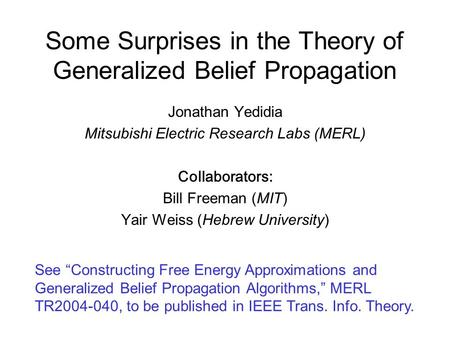 Some Surprises in the Theory of Generalized Belief Propagation

Jonathan Yedidia
Mitsubishi Electric Research Labs (MERL)

Collaborators:
Bill Freeman (MIT)
Yair Weiss (Hebrew University)

See “Constructing Free Energy Approximations and Generalized Belief Propagation Algorithms,” MERL TR2004-040, to be published in IEEE Trans. Info. Theory.